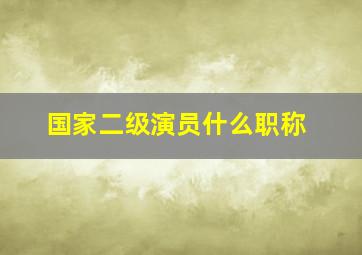 国家二级演员什么职称